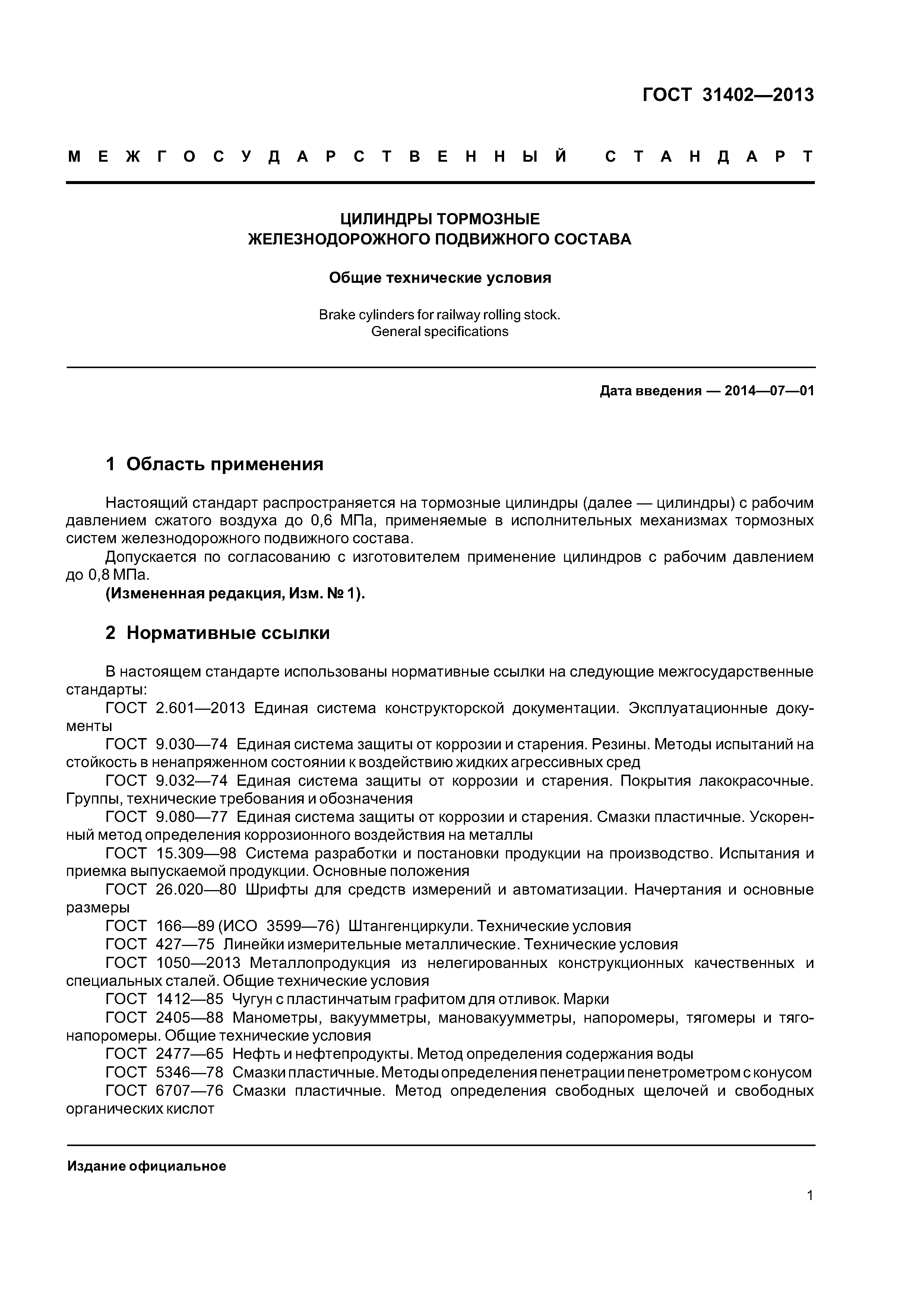 ГОСТ 31402—2013

МЕЖГОСУДАРСТВЕННЫЙ СТАНДАРТ

ЦИЛИНДРЫ ТОРМОЗНЫЕ
ЖЕЛЕЗНОДОРОЖНОГО ПОДВИЖНОГО СОСТАВА

Общие технические условия

Brake cylinders for railway rolling stock.
General specifications

Дата введения — 2014—07—01

1 Область применения

Настоящий стандарт распространяется на тормозные цилиндры (далее — цилиндры) с рабочим давлением сжатого воздуха до 0,6 МПа, применяемые в исполнительных механизмах тормозных систем железнодорожного подвижного состава.

Допускается по согласованию с изготовителем применение цилиндров с рабочим давлением до 0,8 МПа.

(Измененная редакция, Изм. № 1).

2 Нормативные ссылки

В настоящем стандарте использованы нормативные ссылки на следующие межгосударственные стандарты:

ГОСТ 2.601—2013 Единая система конструкторской документации. Эксплуатационные документы

ГОСТ 9.030—74 Единая система защиты от коррозии и старения. Резины. Методы испытаний на стойкость в ненапряженном состоянии к воздействию жидких агрессивных сред

ГОСТ 9.032—74 Единая система защиты от коррозии и старения. Покрытия лакокрасочные. Группы, технические требования и обозначения

ГОСТ 9.080—77 Единая система защиты от коррозии и старения. Смазки пластичные. Ускоренный метод определения коррозионного воздействия на металлы

ГОСТ 15.309—98 Система разработки и постановки продукции на производство. Испытания и приемка выпускаемой продукции. Основные положения

ГОСТ 26.020—80 Шрифты для средств измерений и автоматизации. Начертания и основные размеры

ГОСТ 166—89 (ИСО 3599—76) Штангенциркули. Технические условия

ГОСТ 427—75 Линейки измерительные металлические. Технические условия

ГОСТ 1050—2013 Металлопродукция из нелегированных конструкционных качественных и специальных сталей. Общие технические условия

ГОСТ 1412—85 Чугун с пластинчатым графитом для отливок. Марки

ГОСТ 2405—88 Манометры, вакуумметры, мановакуумметры, напоромеры, тягомеры и тягонапоромеры. Общие технические условия

ГОСТ 2477—65 Нефть и нефтепродукты. Метод определения содержания воды

ГОСТ 5346—78 Смазки пластичные. Методы определения пенетрации пенетрометром с конусом

ГОСТ 6707—76 Смазки пластичные. Метод определения свободных щелочей и свободных органических кислот

Издание официальное

1